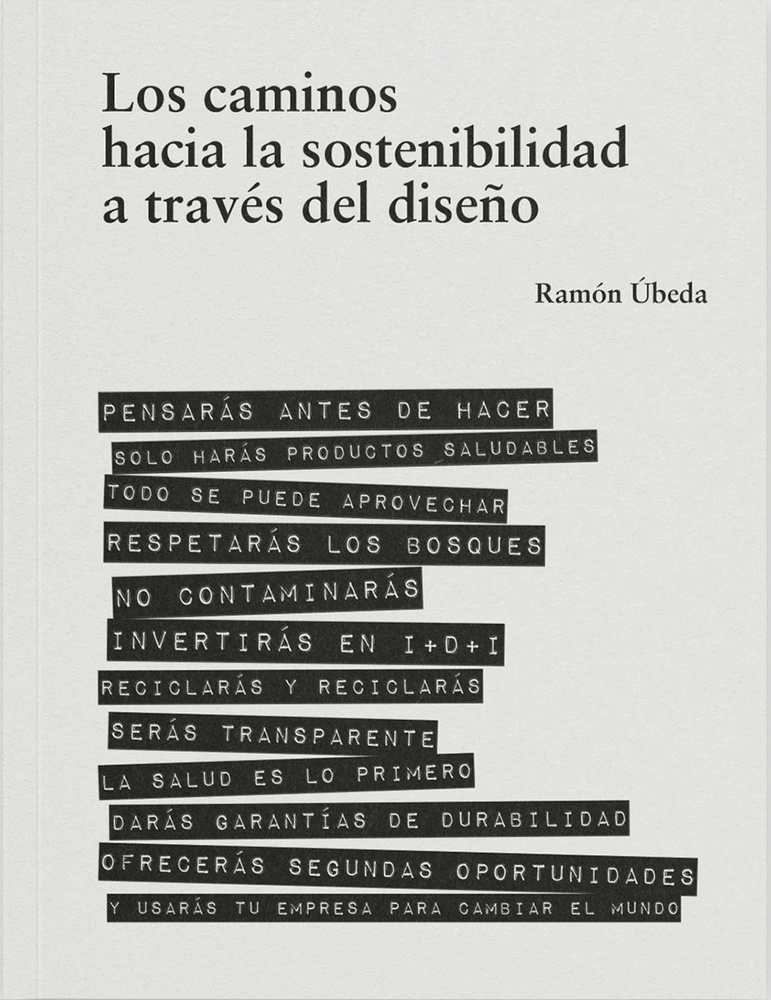 Los caminos
hacia la sostenibilidad
a través del diseño

Ramón Úbeda

PENSARÁS ANTES DE HACER
SOLO HARÁS PRODUCTOS SALUDABLES
TODO SE PUEDE APROVECHAR
RESPETARÁS LOS BOSQUES
NO CONTAMINARÁS
INVERTIRÁS EN I+D+I
RECICLARÁS Y RECICLARÁS
SERÁS TRANSPARENTE
LA SALUD ES LO PRIMERO
DARÁS GARANTÍAS DE DURABILIDAD
OFRECERÁS SEGUNDAS OPORTUNIDADES
Y USARÁS TU EMPRESA PARA CAMBIAR EL MUNDO